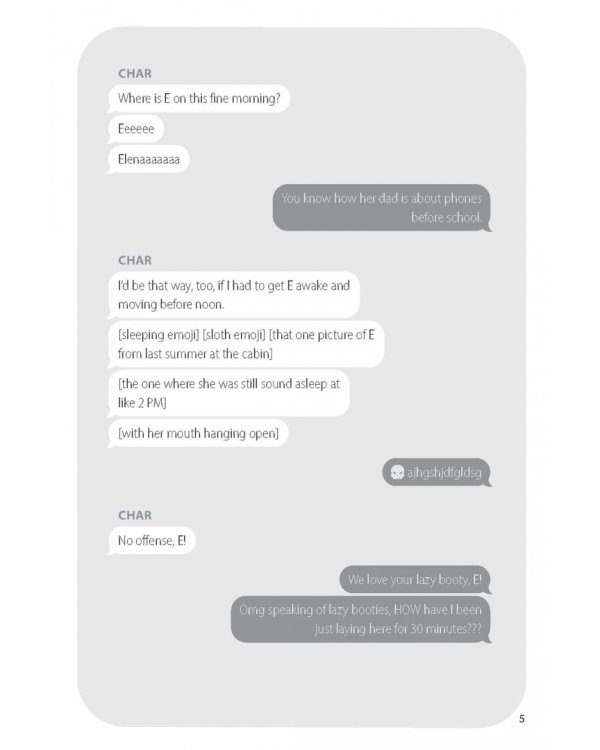 CHAR

Where is E on this fine morning?

Eeeeee

Elenaaaaaaa

You know how her dad is about phones before school.

CHAR

I'd be that way, too, if I had to get E awake and moving before noon.

[sleeping emoji] [sloth emoji] [that one picture of E from last summer at the cabin]

[the one where she was still sound asleep at like 2 PM]

[with her mouth hanging open]

ajhgshjdfgldsg

CHAR

No offense, E!

We love your lazy booty, E!

Omg speaking of lazy booties, HOW have I been just laying here for 30 minutes???

5